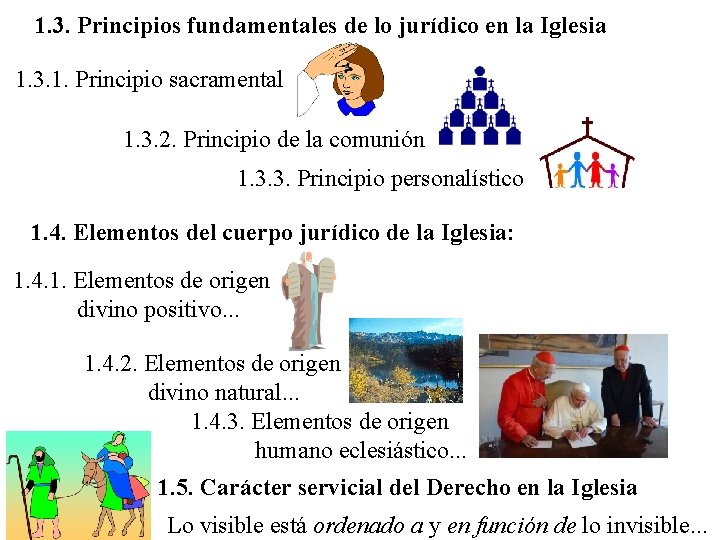 1.3. Principios fundamentales de lo jurídico en la Iglesia

1.3.1. Principio sacramental

1.3.2. Principio de la comunión

1.3.3. Principio personalístico

1.4. Elementos del cuerpo jurídico de la Iglesia:

1.4.1. Elementos de origen divino positivo...

1.4.2. Elementos de origen divino natural...

1.4.3. Elementos de origen humano eclesiástico...

1.5. Carácter servicial del Derecho en la Iglesia

Lo visible está ordenado a y en función de lo invisible...